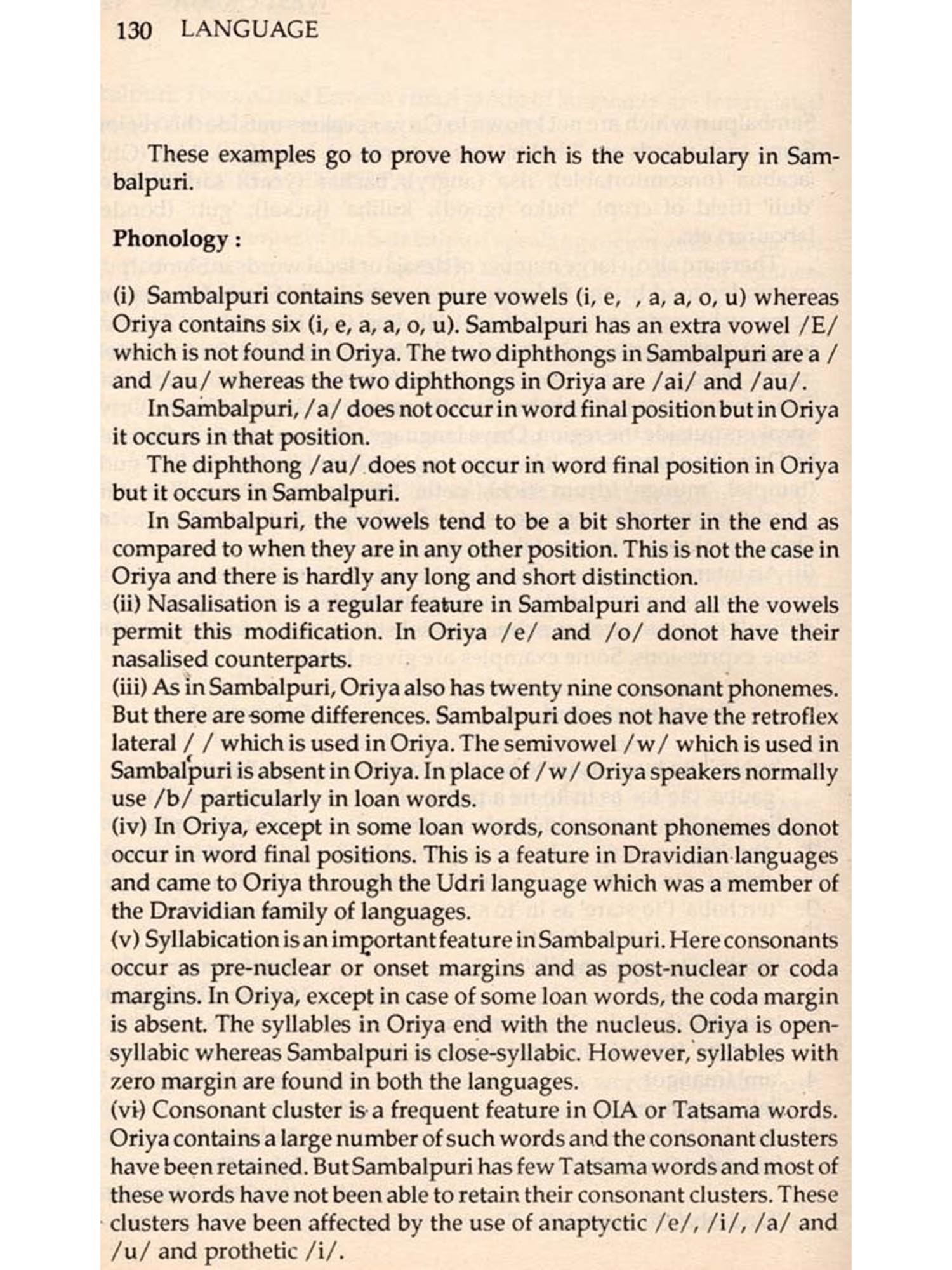 130 LANGUAGE

These examples go to prove how rich is the vocabulary in Sambalpuri.

Phonology :

(i) Sambalpuri contains seven pure vowels (i, e, , a, a, o, u) whereas Oriya contains six (i, e, a, a, o, u). Sambalpuri has an extra vowel /E/ which is not found in Oriya. The two diphthongs in Sambalpuri are a / and /au/ whereas the two diphthongs in Oriya are /ai/ and /au/.

In Sambalpuri, /a/ does not occur in word final position but in Oriya it occurs in that position.

The diphthong /au/ does not occur in word final position in Oriya but it occurs in Sambalpuri.

In Sambalpuri, the vowels tend to be a bit shorter in the end as compared to when they are in any other position. This is not the case in Oriya and there is hardly any long and short distinction.

(ii) Nasalisation is a regular feature in Sambalpuri and all the vowels permit this modification. In Oriya /e/ and /o/ donot have their nasalised counterparts.

(iii) As in Sambalpuri, Oriya also has twenty nine consonant phonemes. But there are some differences. Sambalpuri does not have the retroflex lateral / / which is used in Oriya. The semivowel /w/ which is used in Sambalpuri is absent in Oriya. In place of /w/ Oriya speakers normally use /b/ particularly in loan words.

(iv) In Oriya, except in some loan words, consonant phonemes donot occur in word final positions. This is a feature in Dravidian languages and came to Oriya through the Udri language which was a member of the Dravidian family of languages.

(v) Syllabication is an important feature in Sambalpuri. Here consonants occur as pre-nuclear or onset margins and as post-nuclear or coda margins. In Oriya, except in case of some loan words, the coda margin is absent. The syllables in Oriya end with the nucleus. Oriya is open-syllabic whereas Sambalpuri is close-syllabic. However, syllables with zero margin are found in both the languages.

(vi) Consonant cluster is a frequent feature in OIA or Tatsama words. Oriya contains a large number of such words and the consonant clusters have been retained. But Sambalpuri has few Tatsama words and most of these words have not been able to retain their consonant clusters. These clusters have been affected by the use of anaptyctic /e/, /i/, /a/ and /u/ and prothetic /i/.